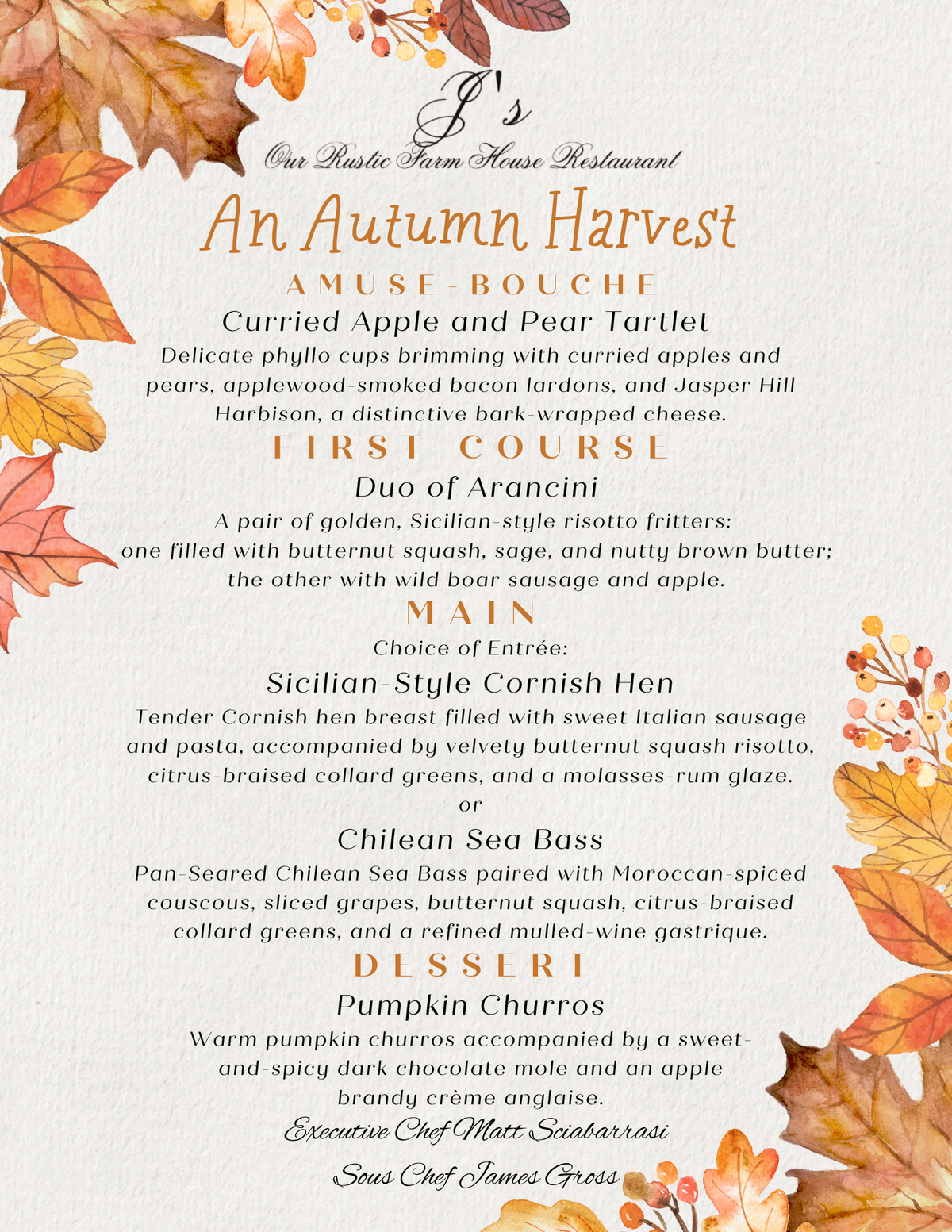 J's
Our Rustic Farm House Restaurant

An Autumn Harvest

AMUSE-BOUCHE

Curried Apple and Pear Tartlet

Delicate phyllo cups brimming with curried apples and pears, applewood-smoked bacon lardons, and Jasper Hill Harbison, a distinctive bark-wrapped cheese.

FIRST COURSE

Duo of Arancini

A pair of golden, Sicilian-style risotto fritters: one filled with butternut squash, sage, and nutty brown butter; the other with wild boar sausage and apple.

MAIN

Choice of Entrée:

Sicilian-Style Cornish Hen

Tender Cornish hen breast filled with sweet Italian sausage and pasta, accompanied by velvety butternut squash risotto, citrus-braised collard greens, and a molasses-rum glaze.

or

Chilean Sea Bass

Pan-Seared Chilean Sea Bass paired with Moroccan-spiced couscous, sliced grapes, butternut squash, citrus-braised collard greens, and a refined mulled-wine gastrique.

DESSERT

Pumpkin Churros

Warm pumpkin churros accompanied by a sweet-and-spicy dark chocolate mole and an apple brandy crème anglaise.

Executive Chef Matt Sciabarrasi

Sous Chef James Gross